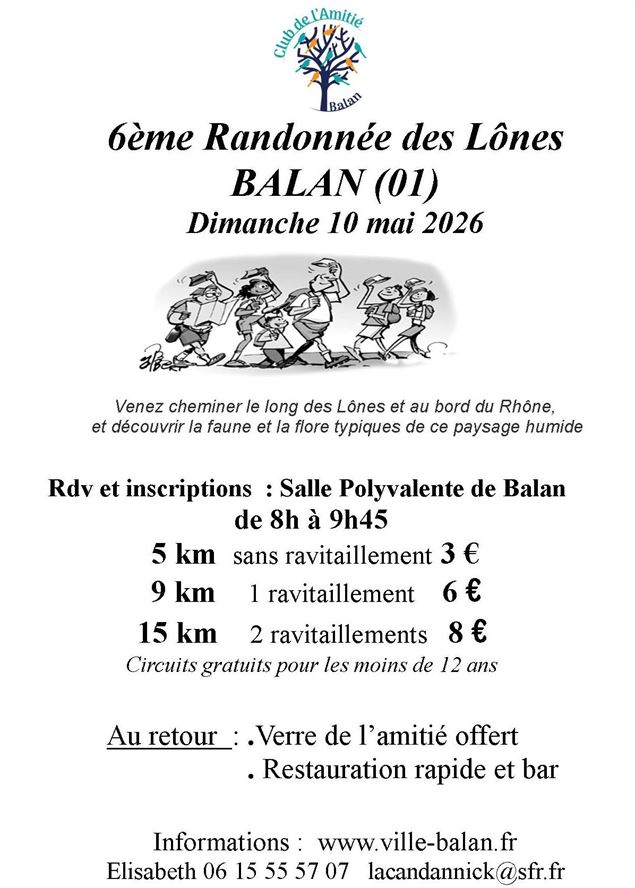 Club de l'Amitié
Balan

6ème Randonnée des Lônes
BALAN (01)
Dimanche 10 mai 2026

Venez cheminer le long des Lônes et au bord du Rhône, et découvrir la faune et la flore typiques de ce paysage humide

Rdv et inscriptions : Salle Polyvalente de Balan
de 8h à 9h45
5 km sans ravitaillement 3 €
9 km 1 ravitaillement 6 €
15 km 2 ravitaillements 8 €
Circuits gratuits pour les moins de 12 ans

Au retour : .Verre de l'amitié offert
. Restauration rapide et bar

Informations : www.ville-balan.fr
Elisabeth 06 15 55 57 07 lacandannick@sfr.fr